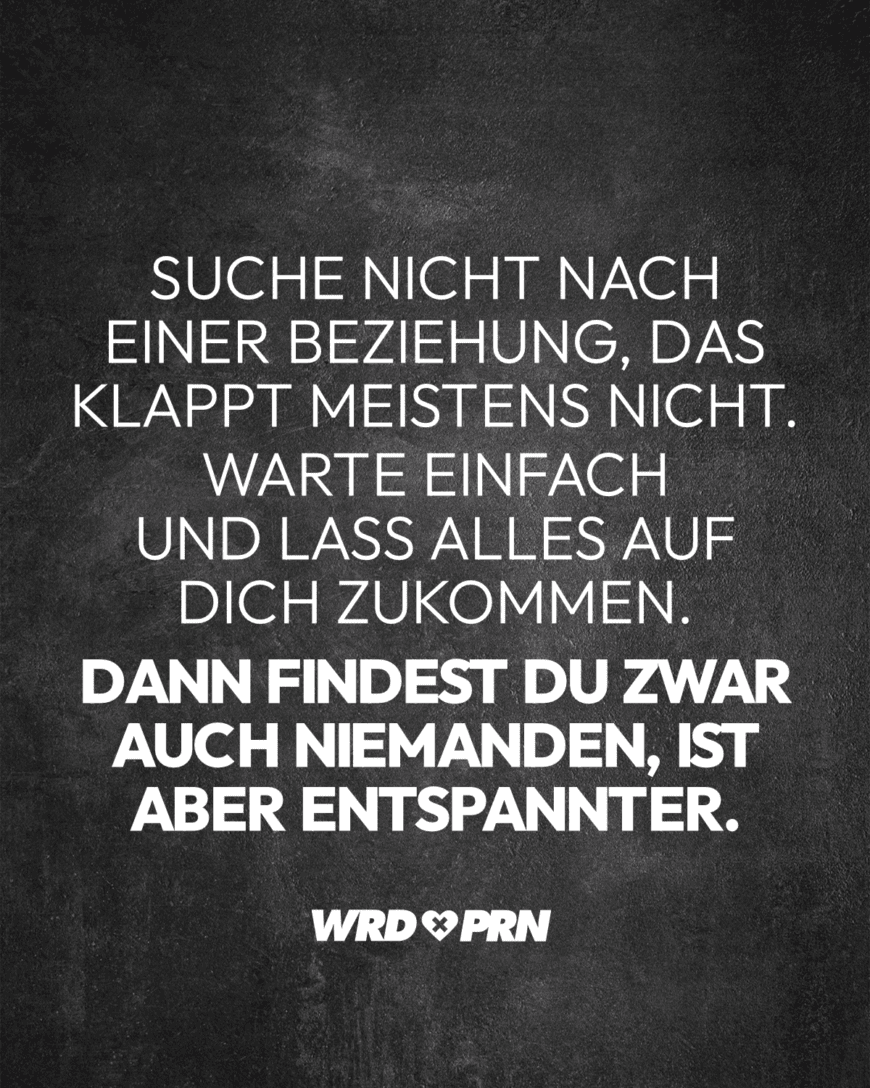 SUCHE NICHT NACH EINER BEZIEHUNG, DAS KLAPPT MEISTENS NICHT. WARTE EINFACH UND LASS ALLES AUF DICH ZUKOMMEN.

DANN FINDEST DU ZWAR AUCH NIEMANDEN, IST ABER ENTSPANNTER.

WRD PRN